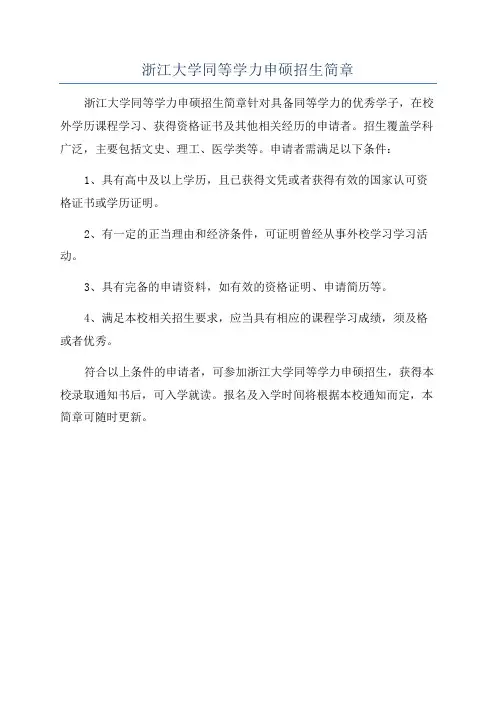 浙江大学同等学力申硕招生简章

浙江大学同等学力申硕招生简章针对具备同等学力的优秀学子，在校外学历课程学习、获得资格证书及其他相关经历的申请者。招生覆盖学科广泛，主要包括文史、理工、医学类等。申请者需满足以下条件：

1、具有高中及以上学历，且已获得文凭或者获得有效的国家认可资格证书或学历证明。

2、有一定的正当理由和经济条件，可证明曾经从事外校学习学习活动。

3、具有完备的申请资料，如有效的资格证明、申请简历等。

4、满足本校相关招生要求，应当具有相应的课程学习成绩，须及格或者优秀。

符合以上条件的申请者，可参加浙江大学同等学力申硕招生，获得本校录取通知书后，可入学就读。报名及入学时间将根据本校通知而定，本简章可随时更新。